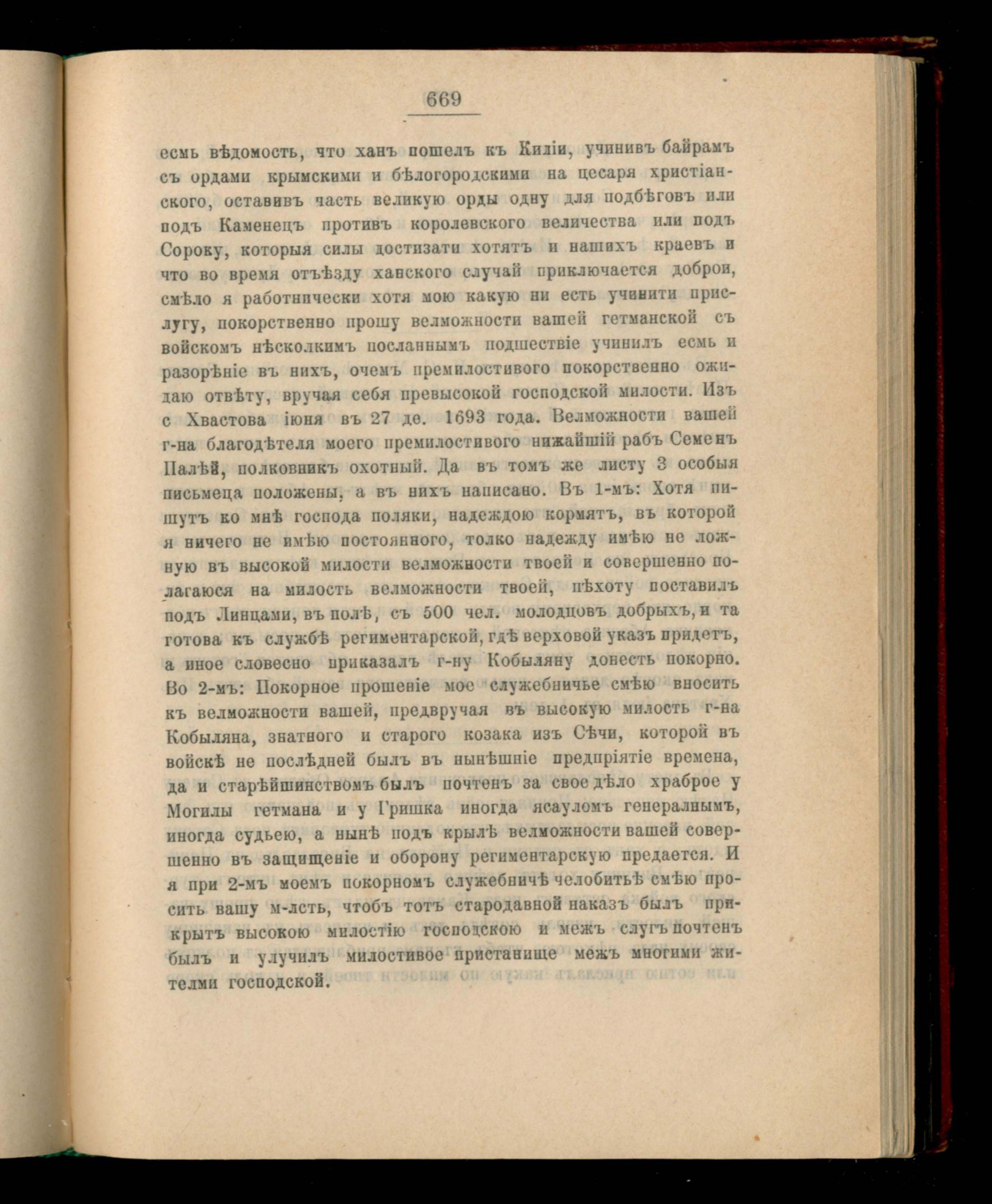 669

есмь вѣдомость, что ханъ пошелъ къ Киліи, учинивъ байрамъ съ ордами крымскими и бѣлогородскими на цесаря христіанского, оставивъ часть великую орды одну для подбѣговъ или подъ Каменецъ противъ королевского величества или подъ Сороку, которыя силы достизати хотятъ и нашихъ краевъ и что во время отъѣзду ханского случай приключается доброи, смѣло я работнически хотя мою какую ни есть учинити прислугу, покорственно прошу велможности вашей гетманской съ войскомъ нѣсколкимъ посланнымъ подшествіе учинилъ есмь и разорѣніе въ нихъ, очемъ премилостивого покорственно ожидаю отвѣту, вручая себя превысокой господской милости. Изъ с Хвастова іюня въ 27 де. 1693 года. Велможности вашей г-на благодѣтеля моего премилостивого нижайшій рабъ Семенъ Палѣй, полковникъ охотный. Да въ томъ же листу 3 особыя письмеца положены, а въ нихъ написано. Въ 1-мъ: Хотя пишутъ ко мнѣ господа поляки, надеждою кормятъ, въ которой я ничего не имѣю постоянного, толко надежду имѣю не ложную въ высокой милости велможности твоей и совершенно полагаюся на милость велможности твоей, пѣхоту поставилъ подъ Линцами, въ полѣ, съ 500 чел. молодцовъ добрыхъ, и та готова къ службѣ региментарской, гдѣ верховой указъ придетъ, а иное словесно приказалъ г-ну Кобыляну донесть покорно. Во 2-мъ: Покорное прошеніе мое служебничье смѣю вносить къ велможности вашей, предвручая въ высокую милость г-на Кобыляна, знатного и старого козака изъ Сѣчи, которой въ войскѣ не послѣдней былъ въ нынѣшніе предпріятіе времена, да и старѣйшинствомъ былъ почтенъ за свое дѣло храброе у Могилы гетмана и у Гришка иногда ясауломъ генералнымъ, иногда судьею, а нынѣ подъ крылѣ велможности вашей совершенно въ защищеніе и оборону региментарскую предается. И я при 2-мъ моемъ покорномъ служебничѣ челобитьѣ смѣю просить вашу м-лсть, чтобъ тотъ стародавной наказъ былъ прикрытъ высокою милостію господскою и межъ слугъ почтенъ былъ и улучилъ милостивое пристанище межъ многими жителми господской.